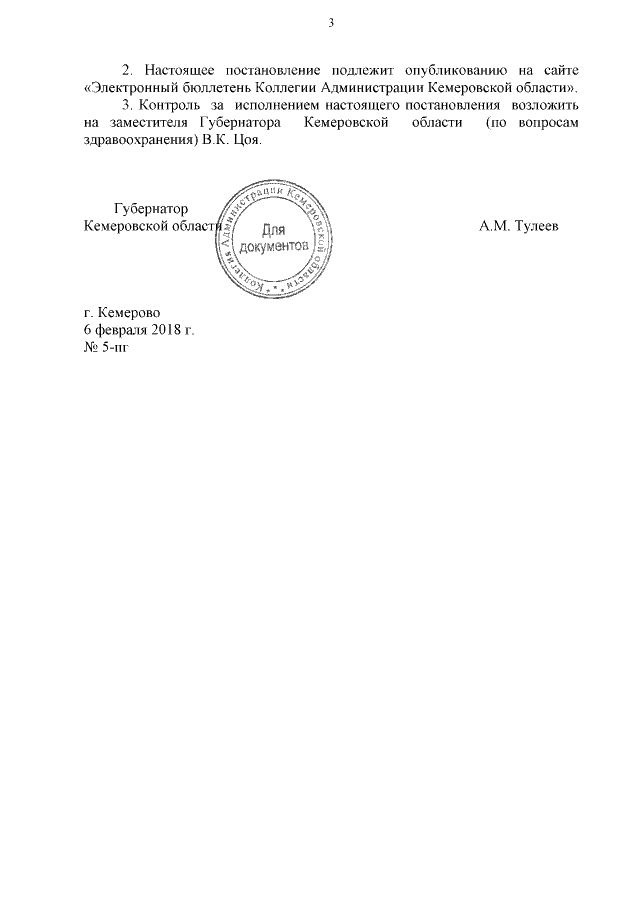 3

2. Настоящее постановление подлежит опубликованию на сайте «Электронный бюллетень Коллегии Администрации Кемеровской области».

3. Контроль за исполнением настоящего постановления возложить на заместителя Губернатора Кемеровской области (по вопросам здравоохранения) В.К. Цоя.

Губернатор
Кемеровской области

Коллегия Администрации Кемеровской области
Для документов

А.М. Тулеев

г. Кемерово
6 февраля 2018 г.
№ 5-пг